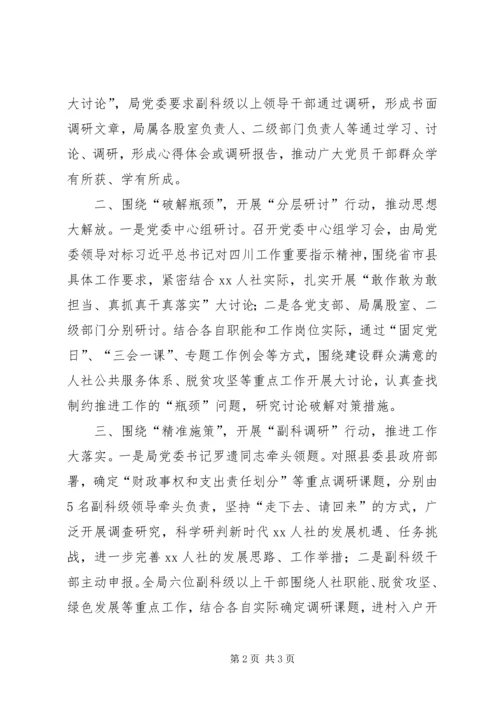 大讨论”，局党委要求副科级以上领导干部通过调研，形成书面调研文章，局属各股室负责人、二级部门负责人等通过学习、讨论、调研，形成心得体会或调研报告，推动广大党员干部群众学有所获、学有所成。

二、围绕“破解瓶颈”，开展“分层研讨”行动，推动思想大解放。一是党委中心组研讨。召开党委中心组学习会，由局党委领导对标习近平总书记对四川工作重要指示精神，围绕省市县具体工作要求，紧密结合 xx 人社实际，扎实开展“敢作敢为敢担当、真抓真干真落实”大讨论；二是各党支部、局属股室、二级部门分别研讨。结合各自职能和工作岗位实际，通过“固定党日”、“三会一课”、专题工作例会等方式，围绕建设群众满意的人社公共服务体系、脱贫攻坚等重点工作开展大讨论，认真查找制约推进工作的“瓶颈”问题，研究讨论破解对策措施。

三、围绕“精准施策”，开展“副科调研”行动，推进工作大落实。一是局党委书记罗遗同志牵头领题。对照县委县政府部署，确定“财政事权和支出责任划分”等重点调研课题，分别由 5 名副科级领导牵头负责，坚持“走下去、请回来”的方式，广泛开展调查研究，科学研判新时代 xx 人社的发展机遇、任务挑战，进一步完善 xx 人社的发展思路、工作举措；二是副科级干部主动申报。全局六位副科级以上干部围绕人社职能、脱贫攻坚、绿色发展等重点工作，结合各自实际确定调研课题，进村入户开

第 2 页 共 3 页